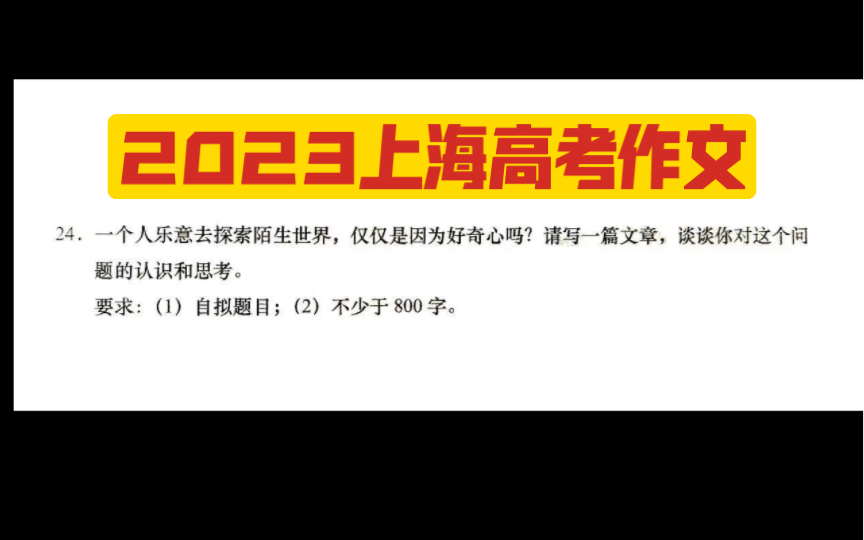 2023上海高考作文

24．一个人乐意去探索陌生世界，仅仅是因为好奇心吗？请写一篇文章，谈谈你对这个问题的认识和思考。

要求：（1）自拟题目；（2）不少于 800 字。